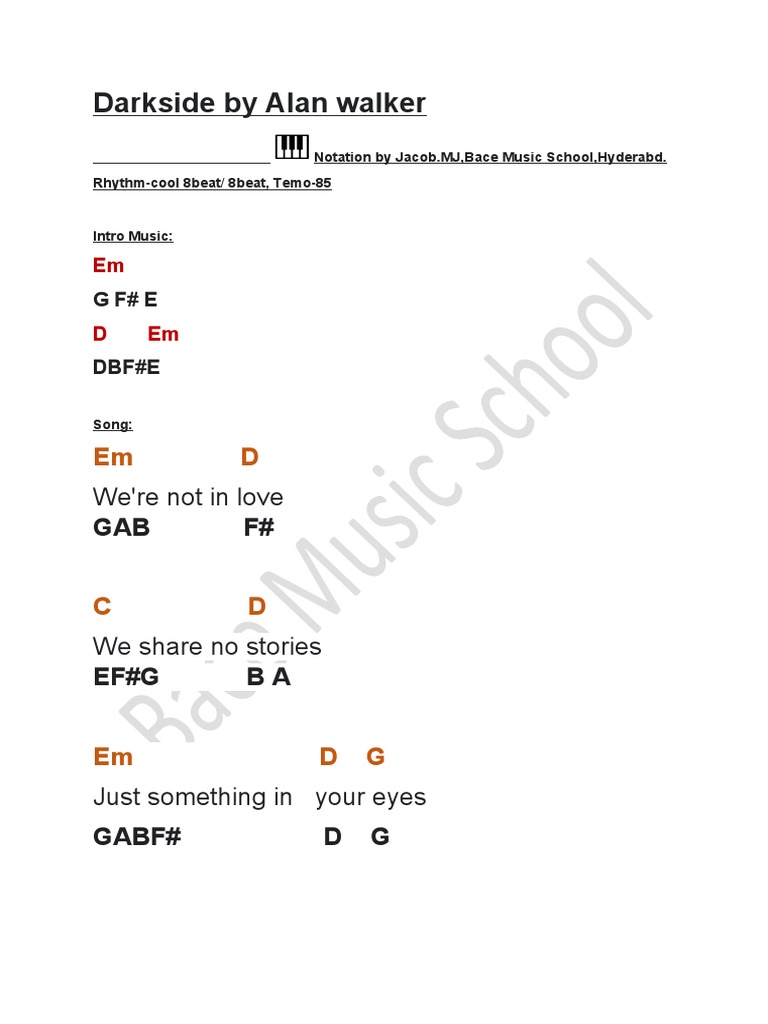 Darkside by Alan walker

Notation by Jacob.MJ,Bace Music School,Hyderabd.

Rhythm-cool 8beat/ 8beat, Temo-85

Intro Music:

Em
G F# E
D Em
DBF#E

Song:

Em D
We're not in love
GAB F#

C D
We share no stories
EF#G B A

Em D G
Just something in your eyes
GABF# D G

Bace Music School